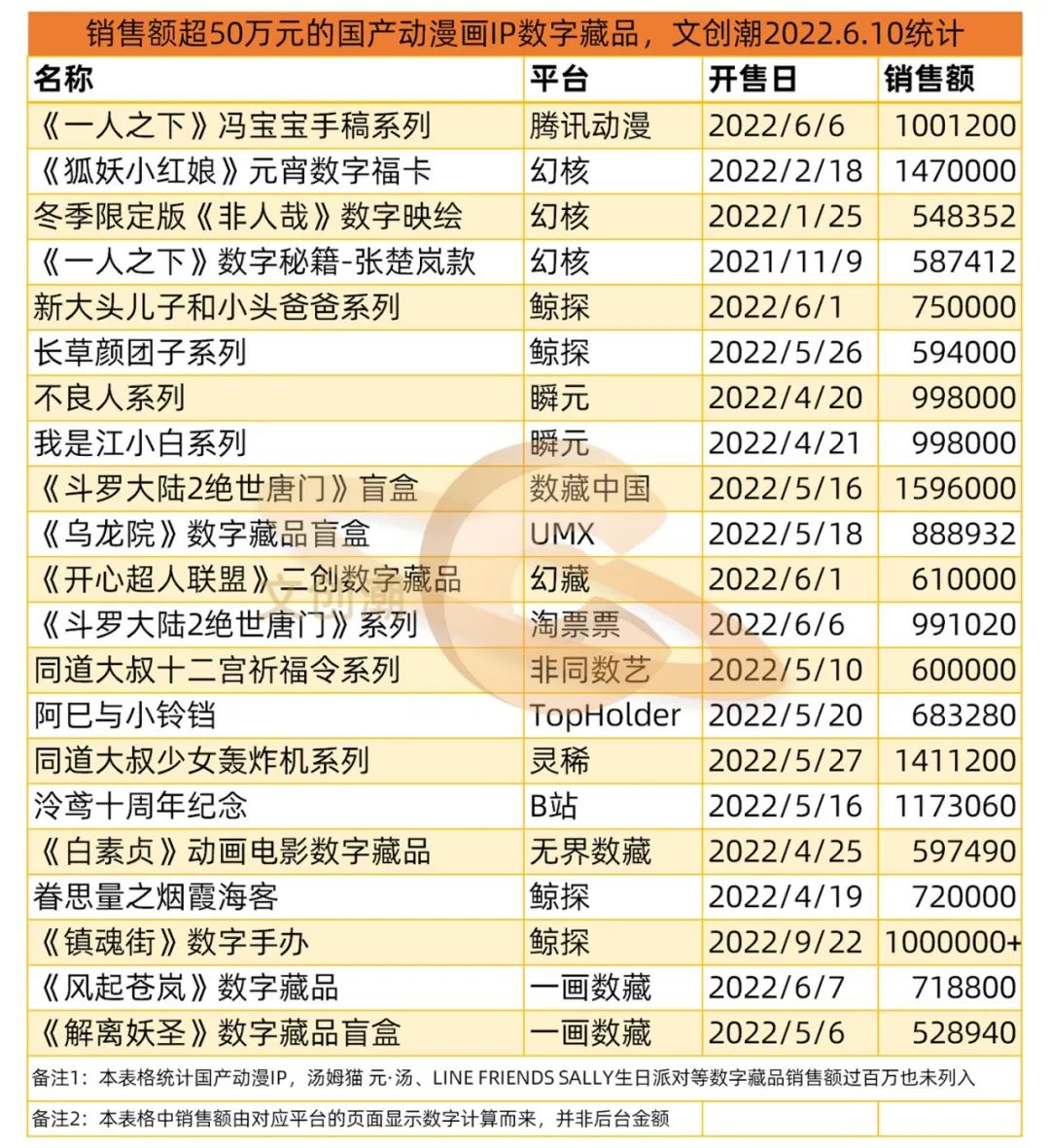 销售额超50万元的国产动漫画IP数字藏品，文创潮2022.6.10统计

| 名称 | 平台 | 开售日 | 销售额 |
|---|---|---|---|
| 《一人之下》冯宝宝手稿系列 | 腾讯动漫 | 2022/6/6 | 1001200 |
| 《狐妖小红娘》元宵数字福卡 | 幻核 | 2022/2/18 | 1470000 |
| 冬季限定版《非人哉》数字映绘 | 幻核 | 2022/1/25 | 548352 |
| 《一人之下》数字秘籍-张楚岚款 | 幻核 | 2021/11/9 | 587412 |
| 新大头儿子和小头爸爸系列 | 鲸探 | 2022/6/1 | 750000 |
| 长草颜团子系列 | 鲸探 | 2022/5/26 | 594000 |
| 不良人系列 | 瞬元 | 2022/4/20 | 998000 |
| 我是江小白系列 | 瞬元 | 2022/4/21 | 998000 |
| 《斗罗大陆2绝世唐门》盲盒 | 数藏中国 | 2022/5/16 | 1596000 |
| 《乌龙院》数字藏品盲盒 | UMX | 2022/5/18 | 888932 |
| 《开心超人联盟》二创数字藏品 | 幻藏 | 2022/6/1 | 610000 |
| 《斗罗大陆2绝世唐门》系列 | 淘票票 | 2022/6/6 | 991020 |
| 同道大叔十二宫祈福令系列 | 非同数艺 | 2022/5/10 | 600000 |
| 阿巳与小铃铛 | TopHolder | 2022/5/20 | 683280 |
| 同道大叔少女轰炸机系列 | 灵稀 | 2022/5/27 | 1411200 |
| 泠鸢十周年纪念 | B站 | 2022/5/16 | 1173060 |
| 《白素贞》动画电影数字藏品 | 无界数藏 | 2022/4/25 | 597490 |
| 眷思量之烟霞海客 | 鲸探 | 2022/4/19 | 720000 |
| 《镇魂街》数字手办 | 鲸探 | 2022/9/22 | 1000000+ |
| 《风起苍岚》数字藏品 | 一画数藏 | 2022/6/7 | 718800 |
| 《解离妖圣》数字藏品盲盒 | 一画数藏 | 2022/5/6 | 528940 |

备注1：本表格统计国产动漫IP，汤姆猫 元·汤、LINE FRIENDS SALLY生日派对等数字藏品销售额过百万也未列入

备注2：本表格中销售额由对应平台的页面显示数字计算而来，并非后台金额

文创潮